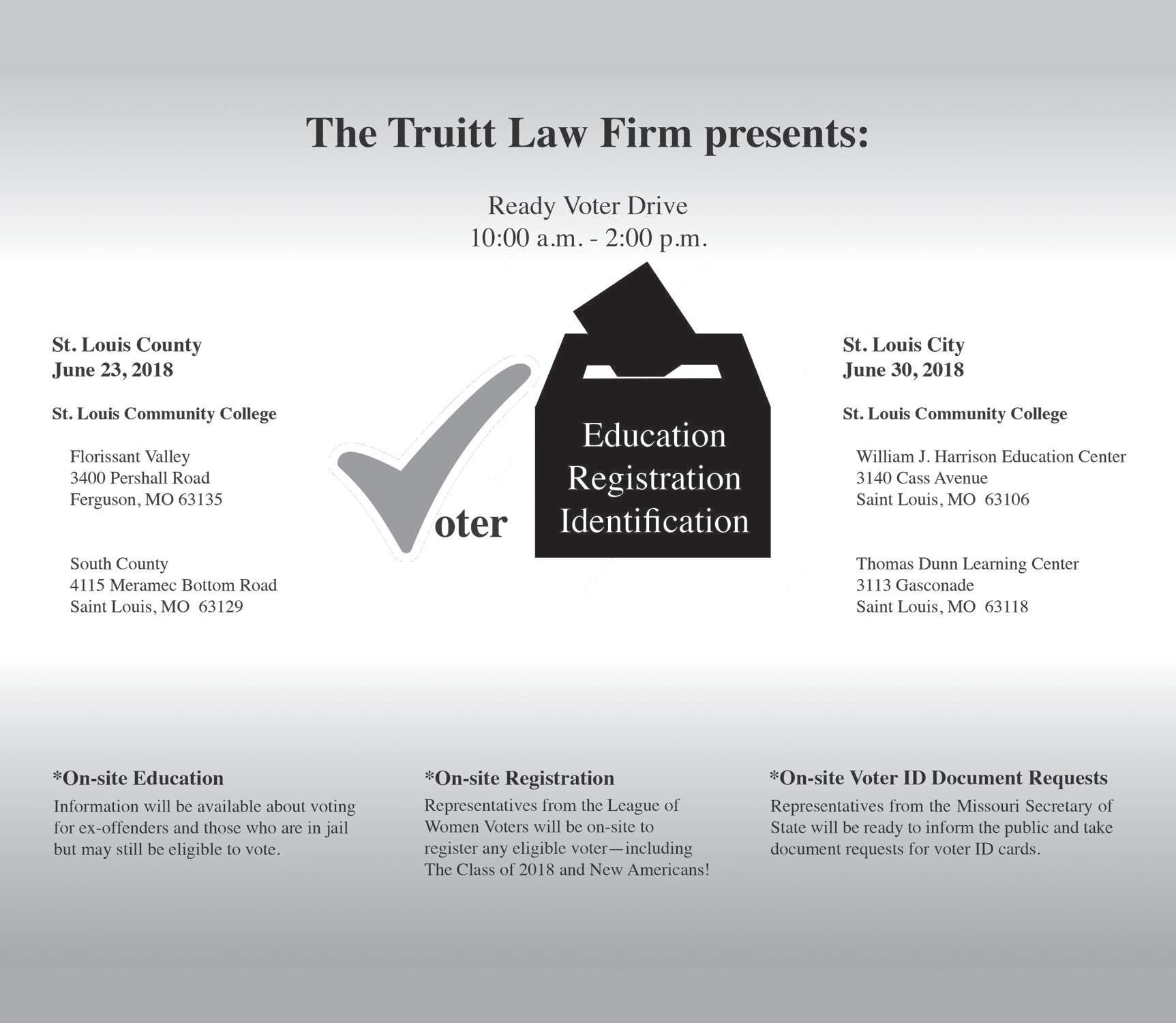 The Truitt Law Firm presents:

Ready Voter Drive
10:00 a.m. - 2:00 p.m.

St. Louis County
June 23, 2018

St. Louis Community College

Florissant Valley
3400 Pershall Road
Ferguson, MO 63135

South County
4115 Meramec Bottom Road
Saint Louis, MO 63129

oter

Education
Registration
Identification

St. Louis City
June 30, 2018

St. Louis Community College

William J. Harrison Education Center
3140 Cass Avenue
Saint Louis, MO 63106

Thomas Dunn Learning Center
3113 Gasconade
Saint Louis, MO 63118

*On-site Education
Information will be available about voting for ex-offenders and those who are in jail but may still be eligible to vote.

*On-site Registration
Representatives from the League of Women Voters will be on-site to register any eligible voter—including The Class of 2018 and New Americans!

*On-site Voter ID Document Requests
Representatives from the Missouri Secretary of State will be ready to inform the public and take document requests for voter ID cards.